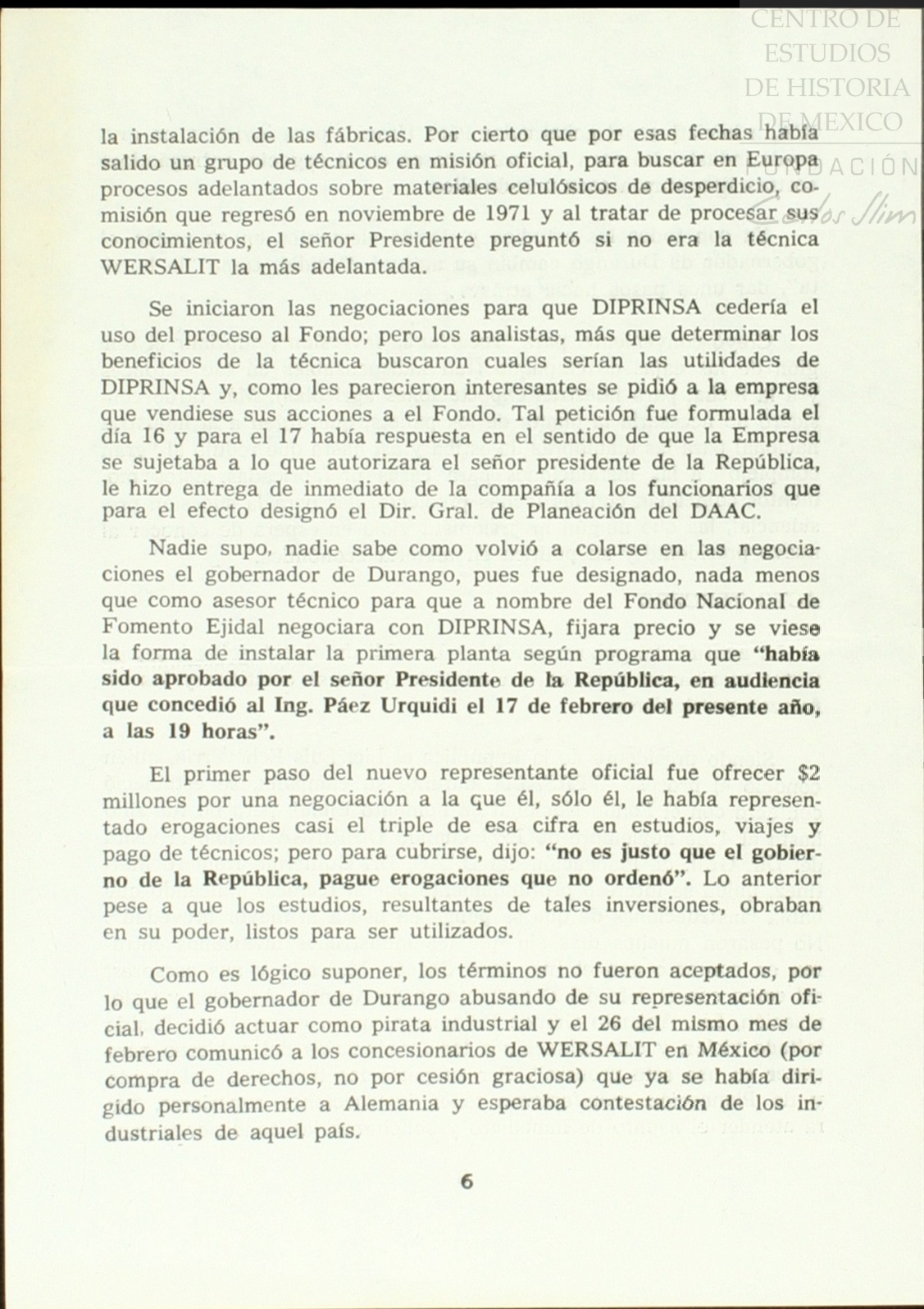 CENTRO DE ESTUDIOS DE HISTORIA DE MEXICO
FUNDACIÓN Carlos Slim

la instalación de las fábricas. Por cierto que por esas fechas había salido un grupo de técnicos en misión oficial, para buscar en Europa procesos adelantados sobre materiales celulósicos de desperdicio, comisión que regresó en noviembre de 1971 y al tratar de procesar sus conocimientos, el señor Presidente preguntó si no era la técnica WERSALIT la más adelantada.

Se iniciaron las negociaciones para que DIPRINSA cedería el uso del proceso al Fondo; pero los analistas, más que determinar los beneficios de la técnica buscaron cuales serían las utilidades de DIPRINSA y, como les parecieron interesantes se pidió a la empresa que vendiese sus acciones a el Fondo. Tal petición fue formulada el día 16 y para el 17 había respuesta en el sentido de que la Empresa se sujetaba a lo que autorizara el señor presidente de la República, le hizo entrega de inmediato de la compañía a los funcionarios que para el efecto designó el Dir. Gral. de Planeación del DAAC.

Nadie supo, nadie sabe como volvió a colarse en las negociaciones el gobernador de Durango, pues fue designado, nada menos que como asesor técnico para que a nombre del Fondo Nacional de Fomento Ejidal negociara con DIPRINSA, fijara precio y se viese la forma de instalar la primera planta según programa que "había sido aprobado por el señor Presidente de la República, en audiencia que concedió al Ing. Páez Urquidi el 17 de febrero del presente año, a las 19 horas".

El primer paso del nuevo representante oficial fue ofrecer $2 millones por una negociación a la que él, sólo él, le había representado erogaciones casi el triple de esa cifra en estudios, viajes y pago de técnicos; pero para cubrirse, dijo: "no es justo que el gobierno de la República, pague erogaciones que no ordenó". Lo anterior pese a que los estudios, resultantes de tales inversiones, obraban en su poder, listos para ser utilizados.

Como es lógico suponer, los términos no fueron aceptados, por lo que el gobernador de Durango abusando de su representación oficial, decidió actuar como pirata industrial y el 26 del mismo mes de febrero comunicó a los concesionarios de WERSALIT en México (por compra de derechos, no por cesión graciosa) que ya se había dirigido personalmente a Alemania y esperaba contestación de los industriales de aquel país.

6